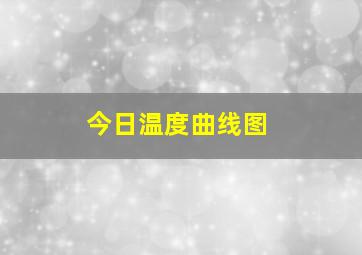 今日温度曲线图